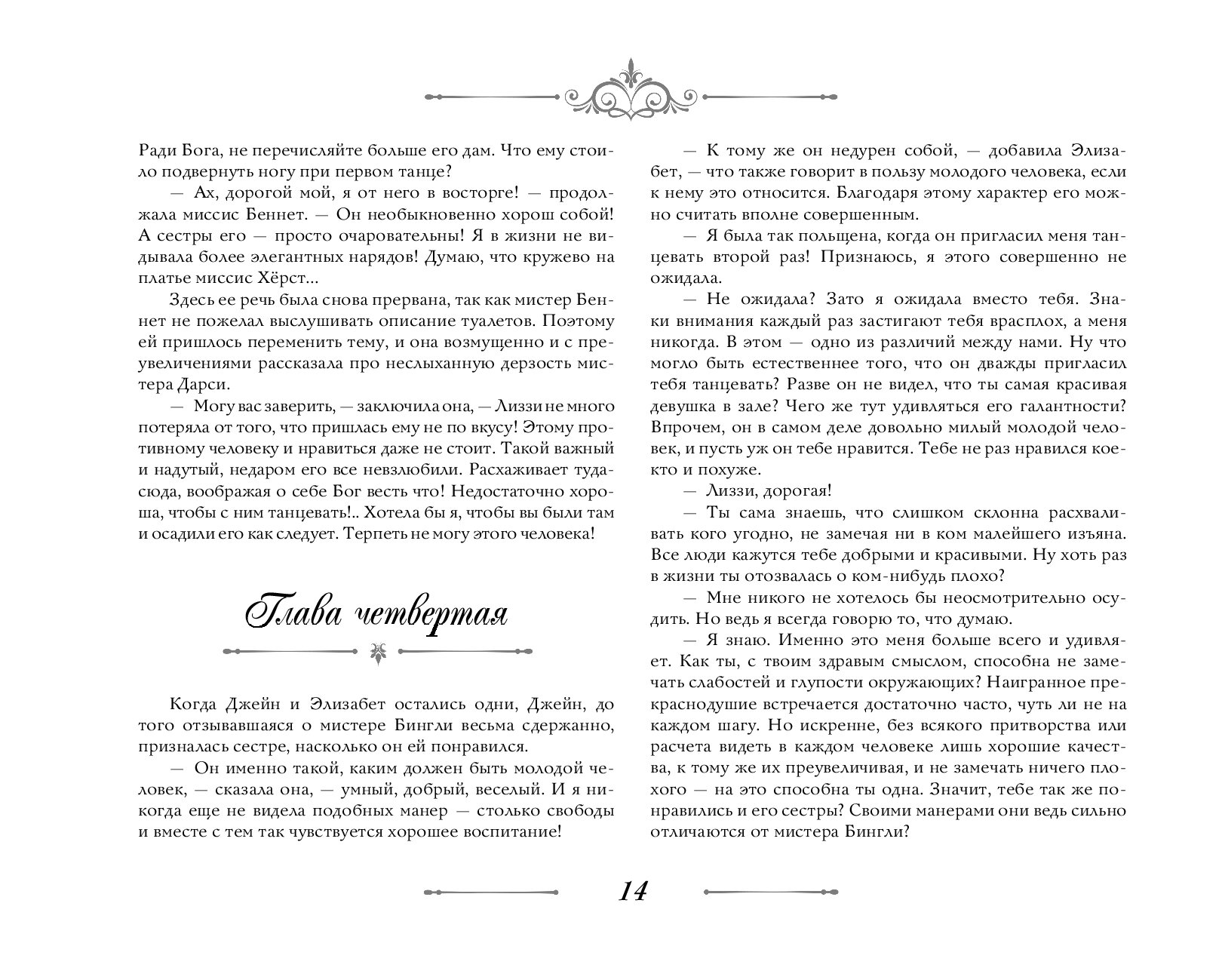 Ради Бога, не перечисляйте больше его дам. Что ему стоило подвернуть ногу при первом танце?

— Ах, дорогой мой, я от него в восторге! — продолжала миссис Беннет. — Он необыкновенно хорош собой! А сестры его — просто очаровательны! Я в жизни не видывала более элегантных нарядов! Думаю, что кружево на платье миссис Хёрст...

Здесь ее речь была снова прервана, так как мистер Беннет не пожелал выслушивать описание туалетов. Поэтому ей пришлось переменить тему, и она возмущенно и с преувеличениями рассказала про неслыханную дерзость мистера Дарси.

— Могу вас заверить, — заключила она, — Лиззи не много потеряла от того, что пришлась ему не по вкусу! Этому противному человеку и нравиться даже не стоит. Такой важный и надутый, недаром его все невзлюбили. Расхаживает туда-сюда, воображая о себе Бог весть что! Недостаточно хороша, чтобы с ним танцевать!.. Хотела бы я, чтобы вы были там и осадили его как следует. Терпеть не могу этого человека!

Глава четвертая

Когда Джейн и Элизабет остались одни, Джейн, до того отзывавшаяся о мистере Бингли весьма сдержанно, призналась сестре, насколько он ей понравился.

— Он именно такой, каким должен быть молодой человек, — сказала она, — умный, добрый, веселый. И я никогда еще не видела подобных манер — столько свободы и вместе с тем так чувствуется хорошее воспитание!

— К тому же он недурен собой, — добавила Элизабет, — что также говорит в пользу молодого человека, если к нему это относится. Благодаря этому характер его можно считать вполне совершенным.

— Я была так польщена, когда он пригласил меня танцевать второй раз! Признаюсь, я этого совершенно не ожидала.

— Не ожидала? Зато я ожидала вместо тебя. Знаки внимания каждый раз застигают тебя врасплох, а меня никогда. В этом — одно из различий между нами. Ну что могло быть естественнее того, что он дважды пригласил тебя танцевать? Разве он не видел, что ты самая красивая девушка в зале? Чего же тут удивляться его галантности? Впрочем, он в самом деле довольно милый молодой человек, и пусть уж он тебе нравится. Тебе не раз нравился кое-кто и похуже.

— Лиззи, дорогая!

— Ты сама знаешь, что слишком склонна расхваливать кого угодно, не замечая ни в ком малейшего изъяна. Все люди кажутся тебе добрыми и красивыми. Ну хоть раз в жизни ты отозвалась о ком-нибудь плохо?

— Мне никого не хотелось бы неосмотрительно осудить. Но ведь я всегда говорю то, что думаю.

— Я знаю. Именно это меня больше всего и удивляет. Как ты, с твоим здравым смыслом, способна не замечать слабостей и глупости окружающих? Наигранное прекраснодушие встречается достаточно часто, чуть ли не на каждом шагу. Но искренне, без всякого притворства или расчета видеть в каждом человеке лишь хорошие качества, к тому же их преувеличивая, и не замечать ничего плохого — на это способна ты одна. Значит, тебе так же понравились и его сестры? Своими манерами они ведь сильно отличаются от мистера Бингли?

14